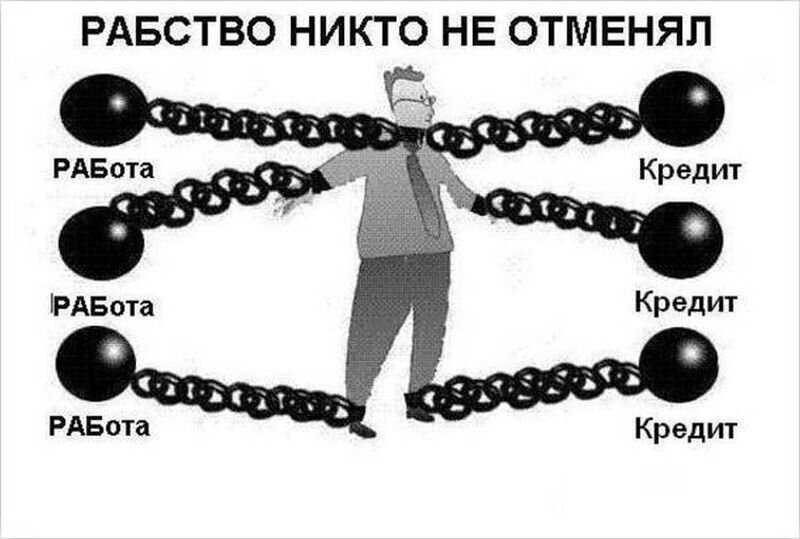 РАБСТВО НИКТО НЕ ОТМЕНЯЛ

РАБота

Кредит

РАБота

Кредит

РАБота

Кредит